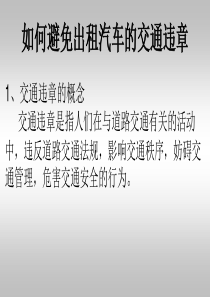 如何避免出租汽车的交通违章

1、交通违章的概念

交通违章是指人们在与道路交通有关的活动中，违反道路交通法规，影响交通秩序，妨碍交通管理，危害交通安全的行为。